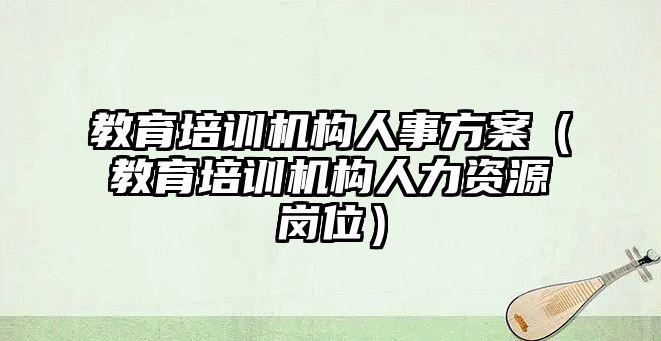 教育培训机构人事方案（教育培训机构人力资源岗位）